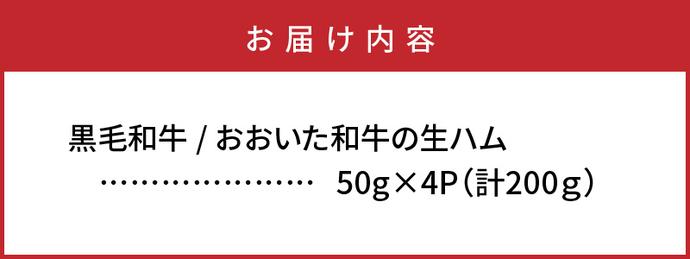 お届け内容

黒毛和牛 / おおいた和牛の生ハム
…………………… 50g×4P（計200g）